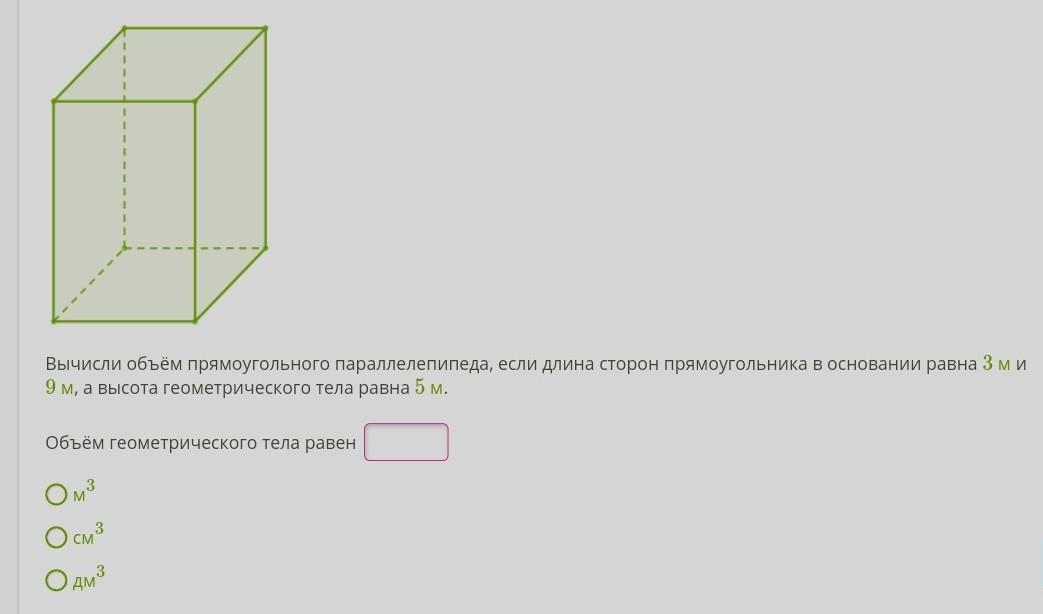 Вычисли объём прямоугольного параллелепипеда, если длина сторон прямоугольника в основании равна $3$ м и $9$ м, а высота геометрического тела равна $5$ м.

Объём геометрического тела равен

м$^3$

см$^3$

дм$^3$